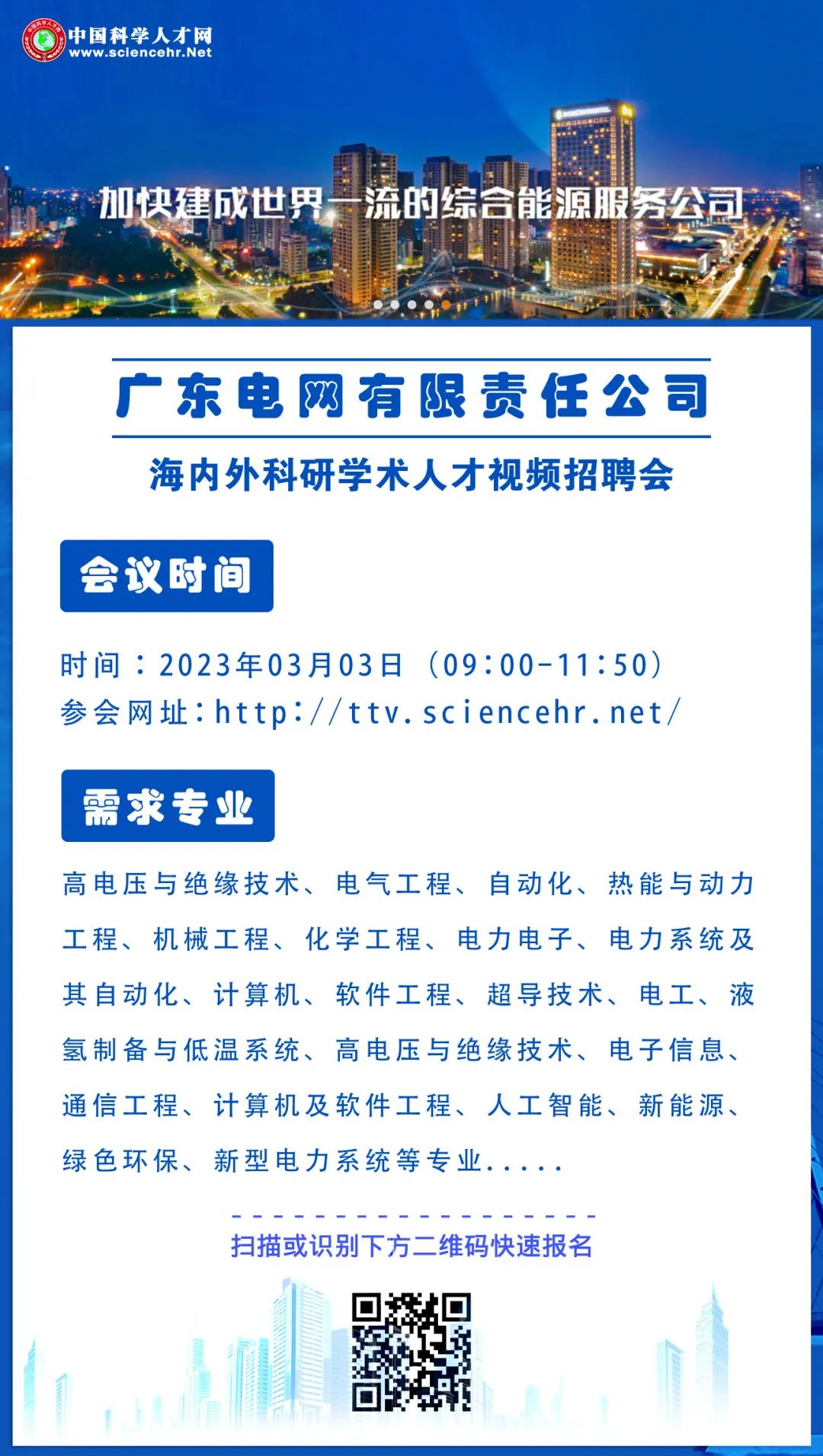 中国科学人才网
www.sciencehr.Net

加快建成世界一流的综合能源服务公司

广东电网有限责任公司

海内外科研学术人才视频招聘会

会议时间

时间：2023年03月03日（09:00-11:50）
参会网址：http://ttv.sciencehr.net/

需求专业

高电压与绝缘技术、电气工程、自动化、热能与动力工程、机械工程、化学工程、电力电子、电力系统及其自动化、计算机、软件工程、超导技术、电工、液氢制备与低温系统、高电压与绝缘技术、电子信息、通信工程、计算机及软件工程、人工智能、新能源、绿色环保、新型电力系统等专业.....

扫描或识别下方二维码快速报名